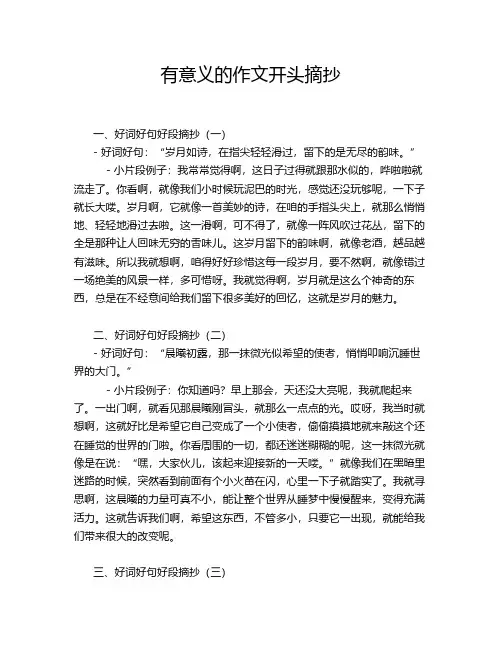 有意义的作文开头摘抄

一、好词好句好段摘抄（一）

- 好词好句：“岁月如诗，在指尖轻轻滑过，留下的是无尽的韵味。”

- 小片段例子：我常常觉得啊，这日子过得就跟那水似的，哗啦啦就流走了。你看啊，就像我们小时候玩泥巴的时光，感觉还没玩够呢，一下子就长大喽。岁月啊，它就像一首美妙的诗，在咱的手指头尖上，就那么悄悄地、轻轻地滑过去啦。这一滑啊，可不得了，就像一阵风吹过花丛，留下的全是那种让人回味无穷的香味儿。这岁月留下的韵味啊，就像老酒，越品越有滋味。所以我就想啊，咱得好好珍惜这每一段岁月，要不然啊，就像错过一场绝美的风景一样，多可惜呀。我就觉得啊，岁月就是这么个神奇的东西，总是在不经意间给我们留下很多美好的回忆，这就是岁月的魅力。

二、好词好句好段摘抄（二）

- 好词好句：“晨曦初露，那一抹微光似希望的使者，悄悄叩响沉睡世界的大门。”

- 小片段例子：你知道吗？早上那会，天还没大亮呢，我就爬起来了。一出门啊，就看见那晨曦刚冒头，就那么一点点的光。哎呀，我当时就想啊，这就好比是希望它自己变成了一个小使者，偷偷摸摸地就来敲这个还在睡觉的世界的门啦。你看周围的一切，都还迷迷糊糊的呢，这一抹微光就像是在说：“嘿，大家伙儿，该起来迎接新的一天喽。”就像我们在黑暗里迷路的时候，突然看到前面有个小火苗在闪，心里一下子就踏实了。我就寻思啊，这晨曦的力量可真不小，能让整个世界从睡梦中慢慢醒来，变得充满活力。这就告诉我们啊，希望这东西，不管多小，只要它一出现，就能给我们带来很大的改变呢。

三、好词好句好段摘抄（三）